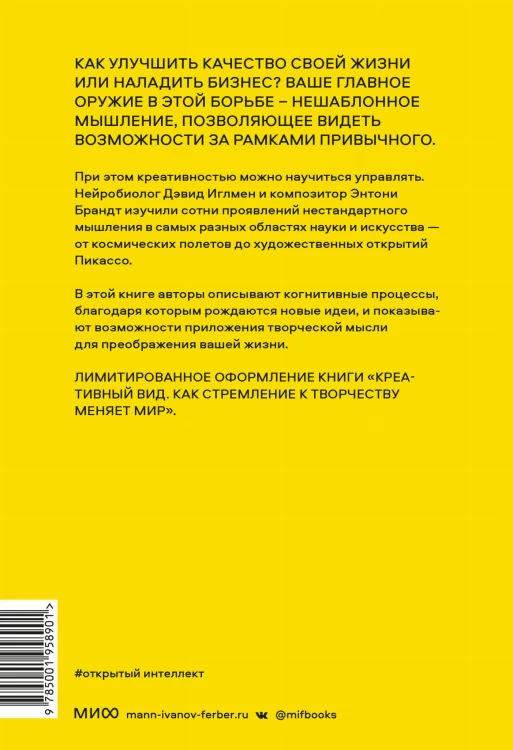 КАК УЛУЧШИТЬ КАЧЕСТВО СВОЕЙ ЖИЗНИ ИЛИ НАЛАДИТЬ БИЗНЕС? ВАШЕ ГЛАВНОЕ ОРУЖИЕ В ЭТОЙ БОРЬБЕ – НЕШАБЛОННОЕ МЫШЛЕНИЕ, ПОЗВОЛЯЮЩЕЕ ВИДЕТЬ ВОЗМОЖНОСТИ ЗА РАМКАМИ ПРИВЫЧНОГО.

При этом креативностью можно научиться управлять. Нейробиолог Дэвид Иглмен и композитор Энтони Брандт изучили сотни проявлений нестандартного мышления в самых разных областях науки и искусства — от космических полетов до художественных открытий Пикассо.

В этой книге авторы описывают когнитивные процессы, благодаря которым рождаются новые идеи, и показывают возможности приложения творческой мысли для преображения вашей жизни.

ЛИМИТИРОВАННОЕ ОФОРМЛЕНИЕ КНИГИ «КРЕАТИВНЫЙ ВИД. КАК СТРЕМЛЕНИЕ К ТВОРЧЕСТВУ МЕНЯЕТ МИР».

9 785001 958901 >

#открытый интеллект

МИФ mann-ivanov-ferber.ru @mifbooks